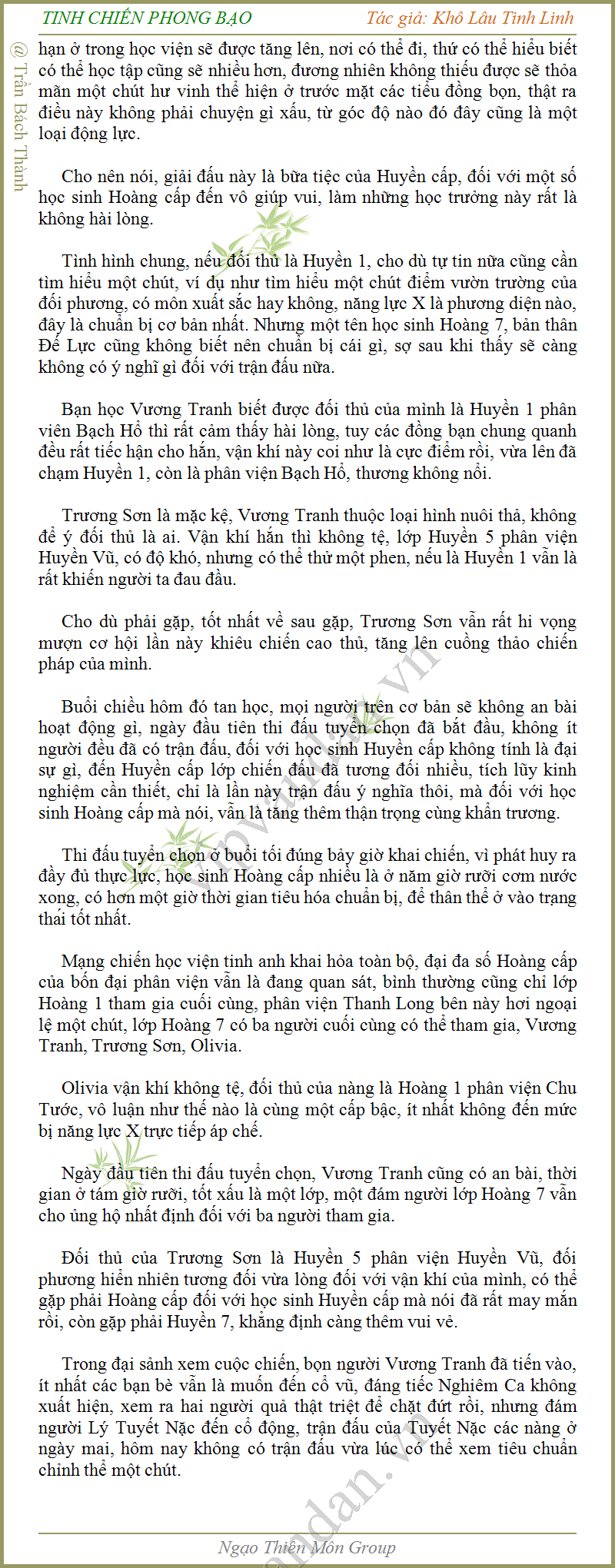 TINH CHIẾN PHONG BẠO

Tác giả: Khô Lâu Tinh Linh

@ Trần Bạch Thành

hạn ở trong học viện sẽ được tăng lên, nơi có thể đi, thứ có thể hiểu biết có thể học tập cũng sẽ nhiều hơn, đương nhiên không thiếu được sẽ thỏa mãn một chút hư vinh thể hiện ở trước mặt các tiểu đồng bọn, thật ra điều này không phải chuyện gì xấu, từ góc độ nào đó đây cũng là một loại động lực.

Cho nên nói, giải đấu này là bữa tiệc của Huyền cấp, đối với một số học sinh Hoàng cấp đến vô giúp vui, làm những học trưởng này rất là không hài lòng.

Tình hình chung, nếu đối thủ là Huyền 1, cho dù tự tin nữa cũng cần tìm hiểu một chút, ví dụ như tìm hiểu một chút điểm vườn trường của đối phương, có môn xuất sắc hay không, năng lực X là phương diện nào, đây là chuẩn bị cơ bản nhất. Nhưng một tên học sinh Hoàng 7, bản thân Đế Lực cũng không biết nên chuẩn bị cái gì, sợ sau khi thấy sẽ càng không có ý nghĩ gì đối với trận đấu nữa.

Bạn học Vương Tranh biết được đối thủ của mình là Huyền 1 phân viên Bạch Hổ thì rất cảm thấy hài lòng, tuy các đồng bạn chung quanh đều rất tiếc hận cho hắn, vận khí này coi như là cực điểm rồi, vừa lên đã chạm Huyền 1, còn là phân viện Bạch Hổ, thương không nổi.

Trương Sơn là mặc kệ, Vương Tranh thuộc loại hình nuôi thả, không để ý đối thủ là ai. Vận khí hắn thì không tệ, lớp Huyền 5 phân viện Huyền Vũ, có độ khó, nhưng có thể thử một phen, nếu là Huyền 1 vẫn là rất khiến người ta đau đầu.

Cho dù phải gặp, tốt nhất về sau gặp, Trương Sơn vẫn rất hi vọng mượn cơ hội lần này khiêu chiến cao thủ, tăng lên cuồng thảo chiến pháp của mình.

Buổi chiều hôm đó tan học, mọi người trên cơ bản sẽ không an bài hoạt động gì, ngày đầu tiên thi đấu tuyển chọn đã bắt đầu, không ít người đều đã có trận đấu, đối với học sinh Huyền cấp không tính là đại sự gì, đến Huyền cấp lớp chiến đấu đã tương đối nhiều, tích lũy kinh nghiệm cần thiết, chỉ là lần này trận đấu ý nghĩa thôi, mà đối với học sinh Hoàng cấp mà nói, vẫn là tăng thêm thận trọng cùng khẩn trương.

Thi đấu tuyển chọn ở buổi tối đúng bảy giờ khai chiến, vì phát huy ra đầy đủ thực lực, học sinh Hoàng cấp nhiều là ở năm giờ rưỡi cơm nước xong, có hơn một giờ thời gian tiêu hóa chuẩn bị, để thân thể ở vào trạng thái tốt nhất.

Mạng chiến học viện tinh anh khai hỏa toàn bộ, đại đa số Hoàng cấp của bốn đại phân viện vẫn là đang quan sát, bình thường cũng chỉ lớp Hoàng 1 tham gia cuối cùng, phân viện Thanh Long bên này hơi ngoại lệ một chút, lớp Hoàng 7 có ba người cuối cùng có thể tham gia, Vương Tranh, Trương Sơn, Olivia.

Olivia vận khí không tệ, đối thủ của nàng là Hoàng 1 phân viện Chu Tước, vô luận như thế nào là cùng một cấp bậc, ít nhất không đến mức bị năng lực X trực tiếp áp chế.

Ngày đầu tiên thi đấu tuyển chọn, Vương Tranh cũng có an bài, thời gian ở tám giờ rưỡi, tốt xấu là một lớp, một đám người lớp Hoàng 7 vẫn cho ủng hộ nhất định đối với ba người tham gia.

Đối thủ của Trương Sơn là Huyền 5 phân viện Huyền Vũ, đối phương hiển nhiên tương đối vừa lòng đối với vận khí của mình, có thể gặp phải Hoàng cấp đối với học sinh Huyền cấp mà nói đã rất may mắn rồi, còn gặp phải Huyền 7, khẳng định càng thêm vui vẻ.

Trong đại sảnh xem cuộc chiến, bọn người Vương Tranh đã tiến vào, ít nhất các bạn bè vẫn là muốn đến cổ vũ, đáng tiếc Nghiêm Ca không xuất hiện, xem ra hai người quả thật triệt để chặt đứt rồi, nhưng đám người Lý Tuyết Nặc đến cổ động, trận đấu của Tuyết Nặc các nàng ở ngày mai, hôm nay không có trận đấu vừa lúc có thể xem tiêu chuẩn chỉnh thể một chút.

Ngạo Thiên Môn Group